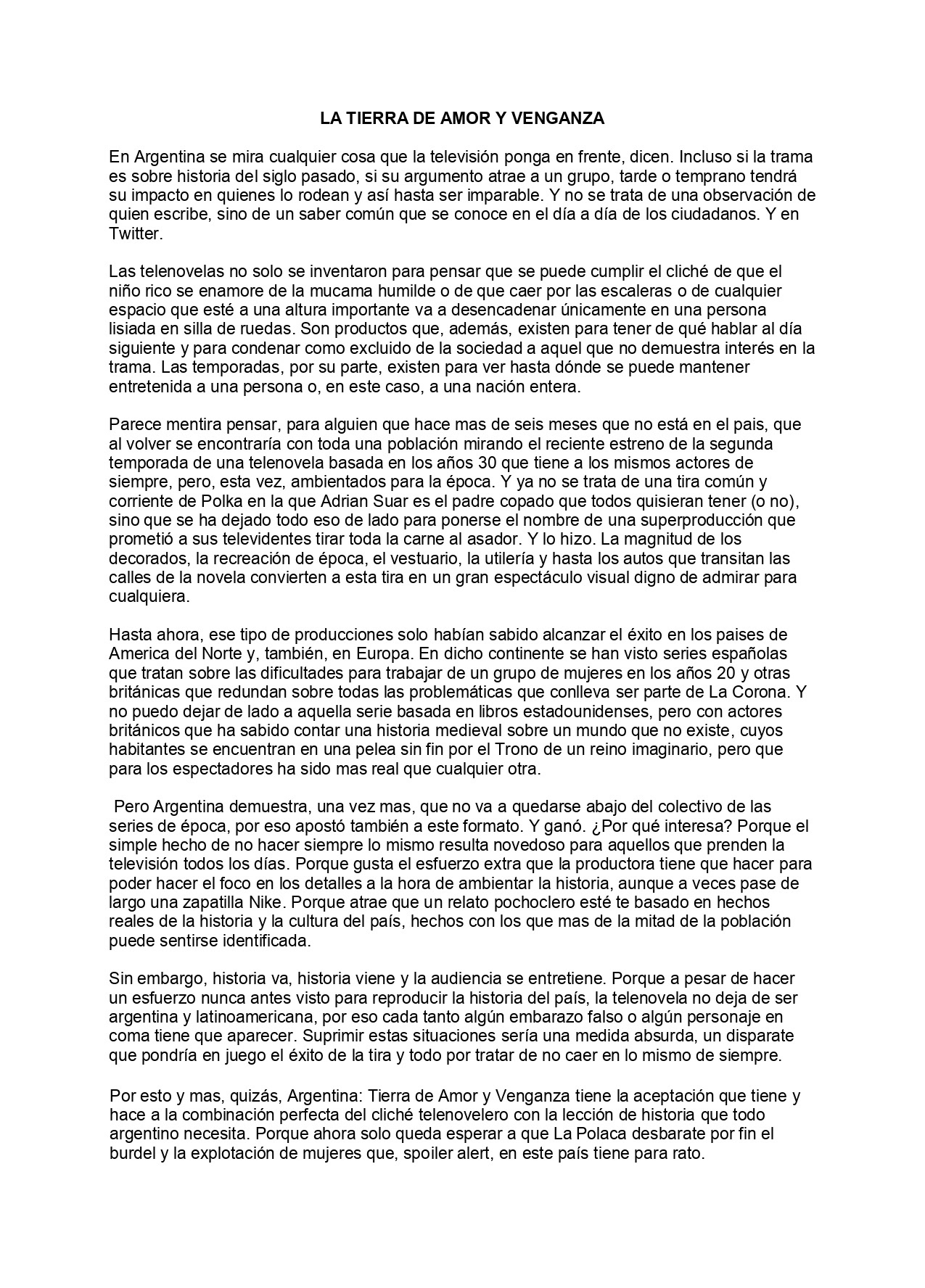 LA TIERRA DE AMOR Y VENGANZA

En Argentina se mira cualquier cosa que la televisión ponga en frente, dicen. Incluso si la trama es sobre historia del siglo pasado, si su argumento atrae a un grupo, tarde o temprano tendrá su impacto en quienes lo rodean y así hasta ser imparable. Y no se trata de una observación de quien escribe, sino de un saber común que se conoce en el día a día de los ciudadanos. Y en Twitter.

Las telenovelas no solo se inventaron para pensar que se puede cumplir el cliché de que el niño rico se enamore de la mucama humilde o de que caer por las escaleras o de cualquier espacio que esté a una altura importante va a desencadenar únicamente en una persona lisiada en silla de ruedas. Son productos que, además, existen para tener de qué hablar al día siguiente y para condenar como excluido de la sociedad a aquel que no demuestra interés en la trama. Las temporadas, por su parte, existen para ver hasta dónde se puede mantener entretenida a una persona o, en este caso, a una nación entera.

Parece mentira pensar, para alguien que hace mas de seis meses que no está en el pais, que al volver se encontraría con toda una población mirando el reciente estreno de la segunda temporada de una telenovela basada en los años 30 que tiene a los mismos actores de siempre, pero, esta vez, ambientados para la época. Y ya no se trata de una tira común y corriente de Polka en la que Adrian Suar es el padre copado que todos quisieran tener (o no), sino que se ha dejado todo eso de lado para ponerse el nombre de una superproducción que prometió a sus televidentes tirar toda la carne al asador. Y lo hizo. La magnitud de los decorados, la recreación de época, el vestuario, la utilería y hasta los autos que transitan las calles de la novela convierten a esta tira en un gran espectáculo visual digno de admirar para cualquiera.

Hasta ahora, ese tipo de producciones solo habían sabido alcanzar el éxito en los paises de America del Norte y, también, en Europa. En dicho continente se han visto series españolas que tratan sobre las dificultades para trabajar de un grupo de mujeres en los años 20 y otras británicas que redundan sobre todas las problemáticas que conlleva ser parte de La Corona. Y no puedo dejar de lado a aquella serie basada en libros estadounidenses, pero con actores británicos que ha sabido contar una historia medieval sobre un mundo que no existe, cuyos habitantes se encuentran en una pelea sin fin por el Trono de un reino imaginario, pero que para los espectadores ha sido mas real que cualquier otra.

Pero Argentina demuestra, una vez mas, que no va a quedarse abajo del colectivo de las series de época, por eso apostó también a este formato. Y ganó. ¿Por qué interesa? Porque el simple hecho de no hacer siempre lo mismo resulta novedoso para aquellos que prenden la televisión todos los días. Porque gusta el esfuerzo extra que la productora tiene que hacer para poder hacer el foco en los detalles a la hora de ambientar la historia, aunque a veces pase de largo una zapatilla Nike. Porque atrae que un relato pochoclero esté te basado en hechos reales de la historia y la cultura del país, hechos con los que mas de la mitad de la población puede sentirse identificada.

Sin embargo, historia va, historia viene y la audiencia se entretiene. Porque a pesar de hacer un esfuerzo nunca antes visto para reproducir la historia del país, la telenovela no deja de ser argentina y latinoamericana, por eso cada tanto algún embarazo falso o algún personaje en coma tiene que aparecer. Suprimir estas situaciones sería una medida absurda, un disparate que pondría en juego el éxito de la tira y todo por tratar de no caer en lo mismo de siempre.

Por esto y mas, quizás, Argentina: Tierra de Amor y Venganza tiene la aceptación que tiene y hace a la combinación perfecta del cliché telenovelero con la lección de historia que todo argentino necesita. Porque ahora solo queda esperar a que La Polaca desbarate por fin el burdel y la explotación de mujeres que, spoiler alert, en este país tiene para rato.